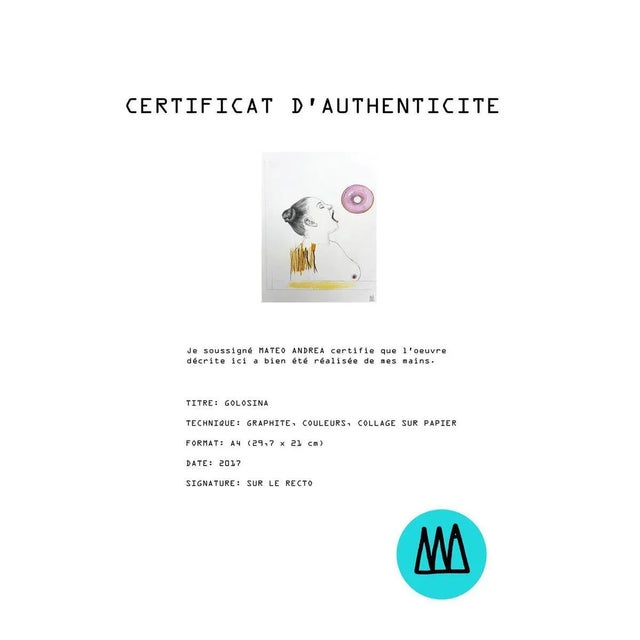 CERTIFICAT D'AUTHENTICITE

Je soussigné MATEO ANDREA certifie que l'oeuvre décrite ici a bien été réalisée de mes mains.

TITRE: GOLOSINA

TECHNIQUE: GRAPHITE, COULEURS, COLLAGE SUR PAPIER

FORMAT: A4 (29,7 x 21 cm)

DATE: 2017

SIGNATURE: SUR LE RECTO